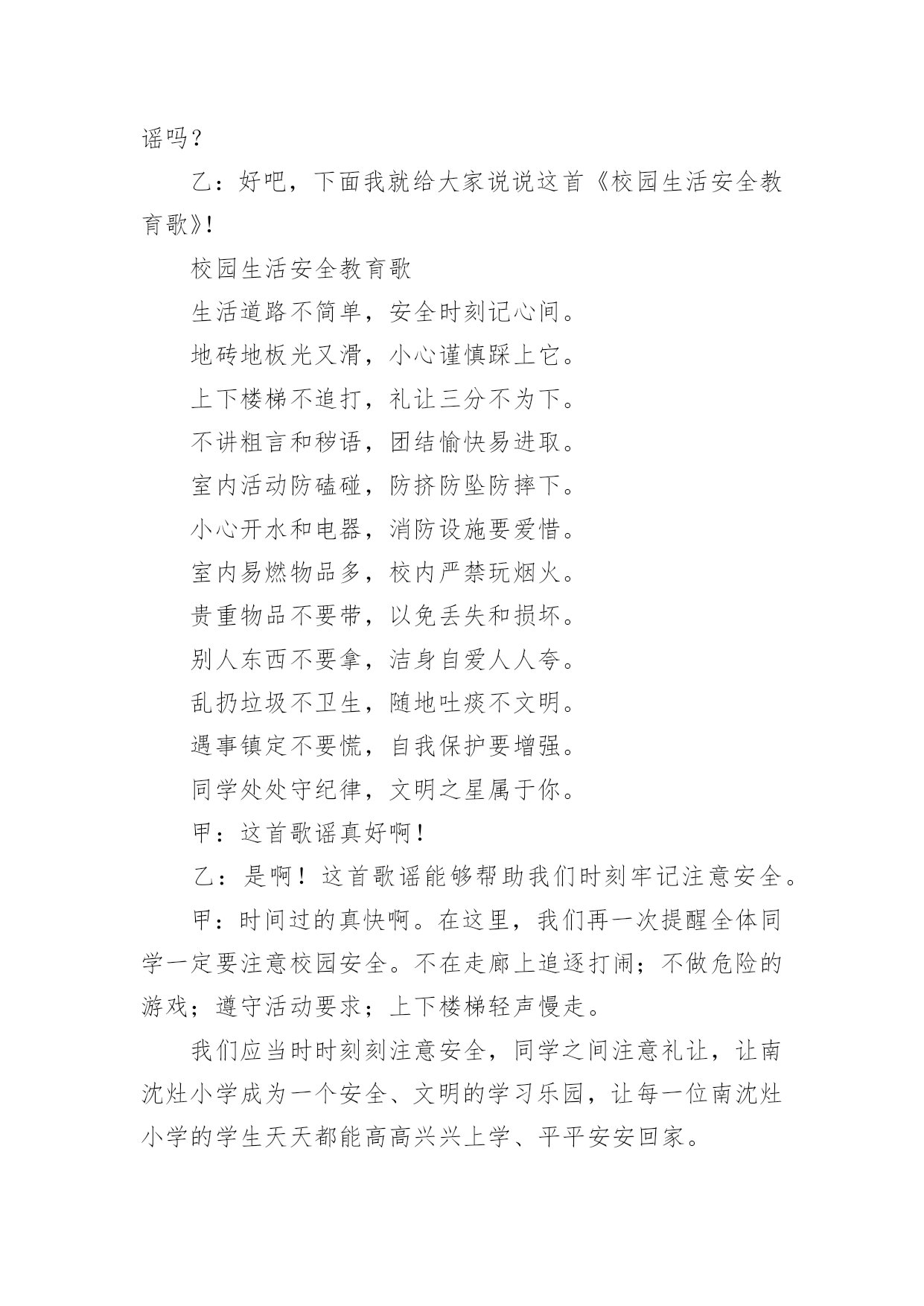 谣吗？

乙：好吧，下面我就给大家说说这首《校园生活安全教育歌》！

校园生活安全教育歌

生活道路不简单，安全时刻记心间。

地砖地板光又滑，小心谨慎踩上它。

上下楼梯不追打，礼让三分不为下。

不讲粗言和秽语，团结愉快易进取。

室内活动防磕碰，防挤防坠防摔下。

小心开水和电器，消防设施要爱惜。

室内易燃物品多，校内严禁玩烟火。

贵重物品不要带，以免丢失和损坏。

别人东西不要拿，洁身自爱人人夸。

乱扔垃圾不卫生，随地吐痰不文明。

遇事镇定不要慌，自我保护要增强。

同学处处守纪律，文明之星属于你。

甲：这首歌谣真好啊！

乙：是啊！这首歌谣能够帮助我们时刻牢记注意安全。

甲：时间过的真快啊。在这里，我们再一次提醒全体同学一定要注意校园安全。不在走廊上追逐打闹；不做危险的游戏；遵守活动要求；上下楼梯轻声慢走。

我们应当时时刻刻注意安全，同学之间注意礼让，让南沈灶小学成为一个安全、文明的学习乐园，让每一位南沈灶小学的学生天天都能高高兴兴上学、平平安安回家。